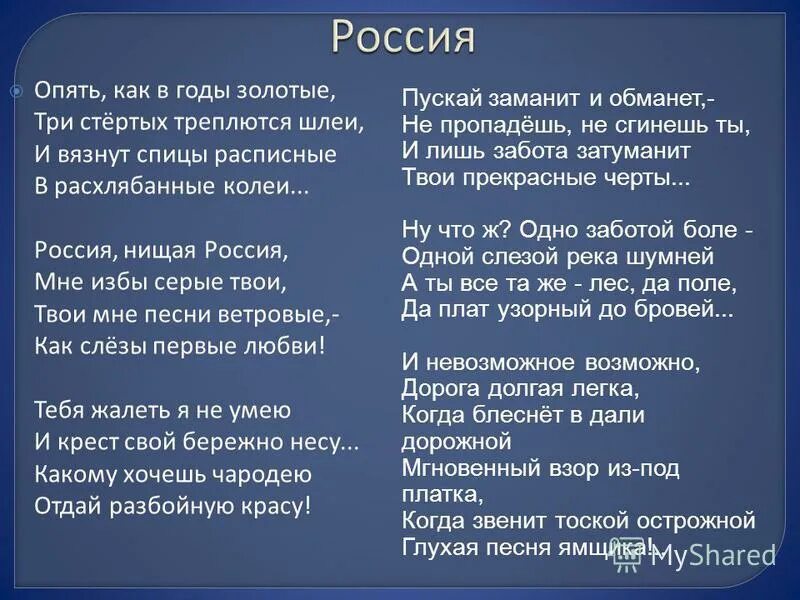 Россия

Опять, как в годы золотые,
Три стёртых треплются шлеи,
И вязнут спицы расписные
В расхлябанные колеи...

Россия, нищая Россия,
Мне избы серые твои,
Твои мне песни ветровые,-
Как слёзы первые любви!

Тебя жалеть я не умею
И крест свой бережно несу...
Какому хочешь чародею
Отдай разбойную красу!

Пускай заманит и обманет,-
Не пропадёшь, не сгинешь ты,
И лишь забота затуманит
Твои прекрасные черты...

Ну что ж? Одно заботой боле -
Одной слезой река шумней
А ты все та же - лес, да поле,
Да плат узорный до бровей...

И невозможное возможно,
Дорога долгая легка,
Когда блеснёт в дали дорожной
Мгновенный взор из-под платка,
Когда звенит тоской острожной
Глухая песня ямщика!...

MyShared